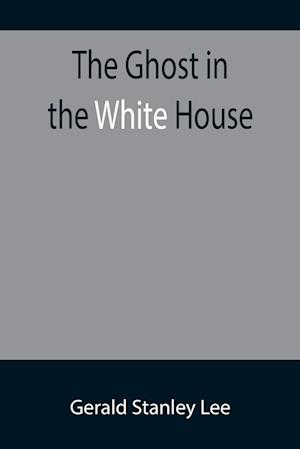 The Ghost in the White House

Gerald Stanley Lee